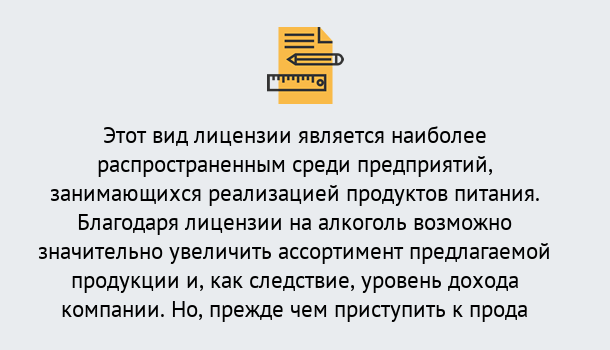 Этот вид лицензии является наиболее распространенным среди предприятий, занимающихся реализацией продуктов питания. Благодаря лицензии на алкоголь возможно значительно увеличить ассортимент предлагаемой продукции и, как следствие, уровень дохода компании. Но, прежде чем приступить к прода